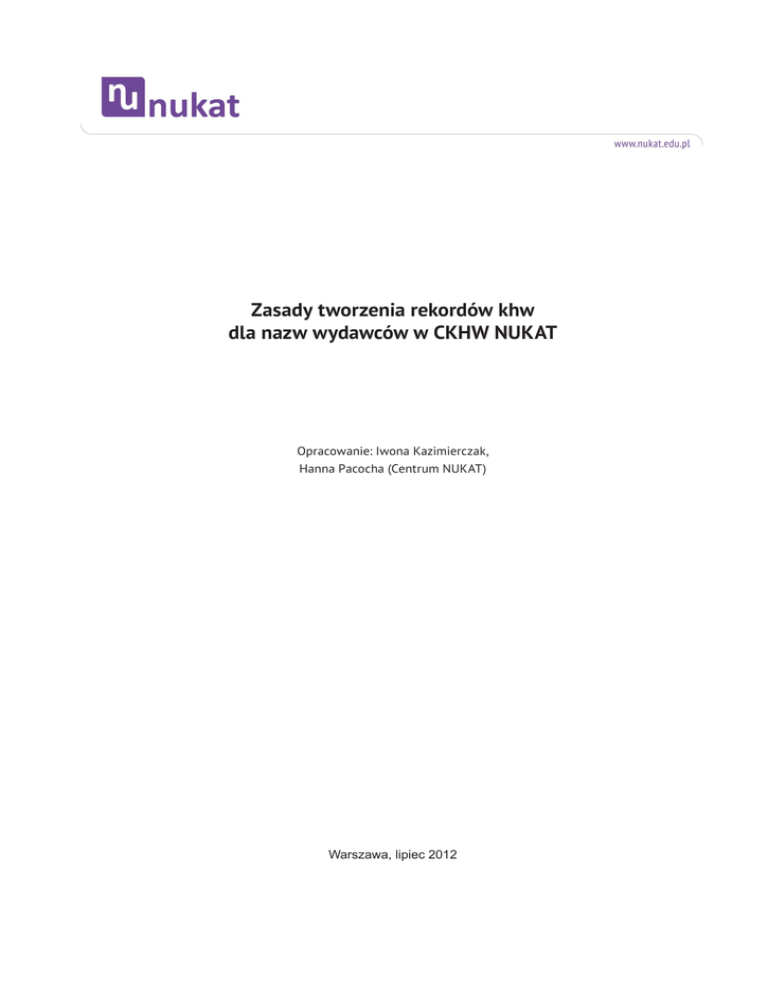 nu nukat

www.nukat.edu.pl

Zasady tworzenia rekordów khw
dla nazw wydawców w CKHW NUKAT

Opracowanie: Iwona Kazimierczak,
Hanna Pacocha (Centrum NUKAT)

Warszawa, lipiec 2012